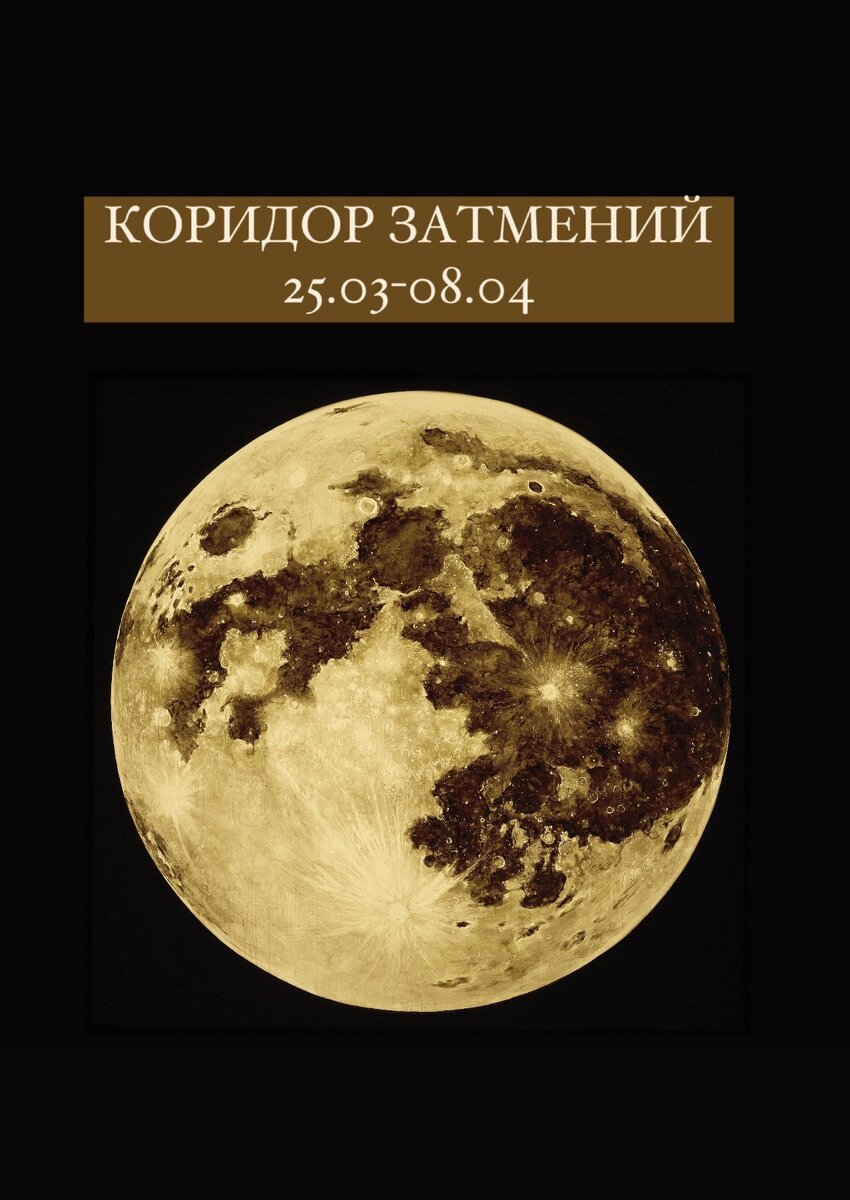 КОРИДОР ЗАТМЕНИЙ
25.03-08.04